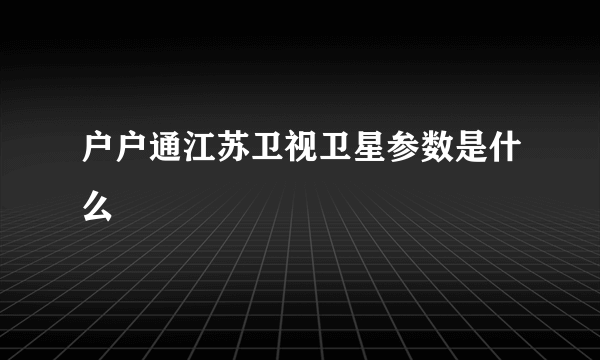 户户通江苏卫视卫星参数是什么